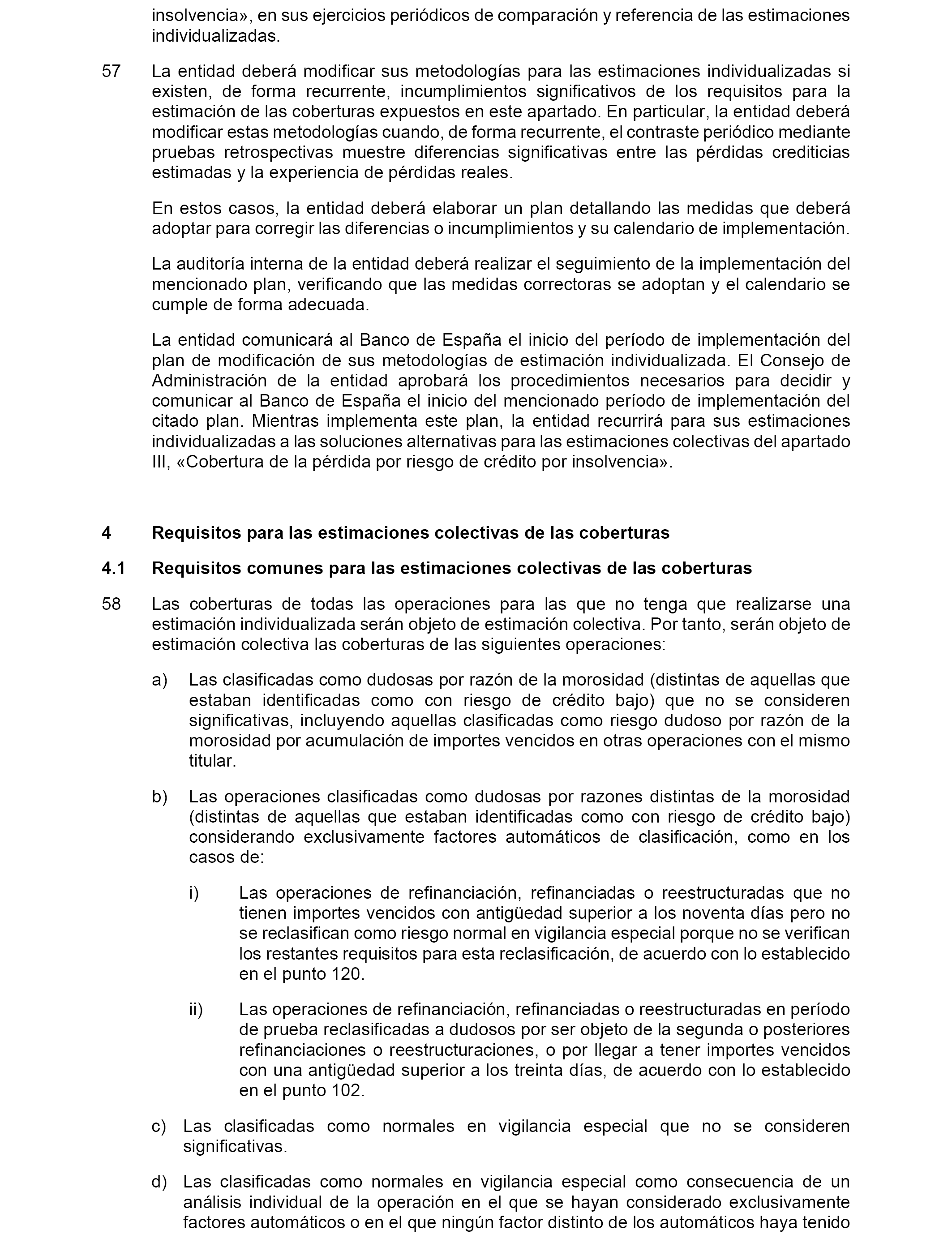 insolvencia», en sus ejercicios periódicos de comparación y referencia de las estimaciones individualizadas.

57 La entidad deberá modificar sus metodologías para las estimaciones individualizadas si existen, de forma recurrente, incumplimientos significativos de los requisitos para la estimación de las coberturas expuestos en este apartado. En particular, la entidad deberá modificar estas metodologías cuando, de forma recurrente, el contraste periódico mediante pruebas retrospectivas muestre diferencias significativas entre las pérdidas crediticias estimadas y la experiencia de pérdidas reales.

En estos casos, la entidad deberá elaborar un plan detallando las medidas que deberá adoptar para corregir las diferencias o incumplimientos y su calendario de implementación.

La auditoría interna de la entidad deberá realizar el seguimiento de la implementación del mencionado plan, verificando que las medidas correctoras se adoptan y el calendario se cumple de forma adecuada.

La entidad comunicará al Banco de España el inicio del período de implementación del plan de modificación de sus metodologías de estimación individualizada. El Consejo de Administración de la entidad aprobará los procedimientos necesarios para decidir y comunicar al Banco de España el inicio del mencionado período de implementación del citado plan. Mientras implementa este plan, la entidad recurrirá para sus estimaciones individualizadas a las soluciones alternativas para las estimaciones colectivas del apartado III, «Cobertura de la pérdida por riesgo de crédito por insolvencia».

4 Requisitos para las estimaciones colectivas de las coberturas

4.1 Requisitos comunes para las estimaciones colectivas de las coberturas

58 Las coberturas de todas las operaciones para las que no tenga que realizarse una estimación individualizada serán objeto de estimación colectiva. Por tanto, serán objeto de estimación colectiva las coberturas de las siguientes operaciones:

a) Las clasificadas como dudosas por razón de la morosidad (distintas de aquellas que estaban identificadas como con riesgo de crédito bajo) que no se consideren significativas, incluyendo aquellas clasificadas como riesgo dudoso por razón de la morosidad por acumulación de importes vencidos en otras operaciones con el mismo titular.

b) Las operaciones clasificadas como dudosas por razones distintas de la morosidad (distintas de aquellas que estaban identificadas como con riesgo de crédito bajo) considerando exclusivamente factores automáticos de clasificación, como en los casos de:

i) Las operaciones de refinanciación, refinanciadas o reestructuradas que no tienen importes vencidos con antigüedad superior a los noventa días pero no se reclasifican como riesgo normal en vigilancia especial porque no se verifican los restantes requisitos para esta reclasificación, de acuerdo con lo establecido en el punto 120.

ii) Las operaciones de refinanciación, refinanciadas o reestructuradas en período de prueba reclasificadas a dudosos por ser objeto de la segunda o posteriores refinanciaciones o reestructuraciones, o por llegar a tener importes vencidos con una antigüedad superior a los treinta días, de acuerdo con lo establecido en el punto 102.

c) Las clasificadas como normales en vigilancia especial que no se consideren significativas.

d) Las clasificadas como normales en vigilancia especial como consecuencia de un análisis individual de la operación en el que se hayan considerado exclusivamente factores automáticos o en el que ningún factor distinto de los automáticos haya tenido